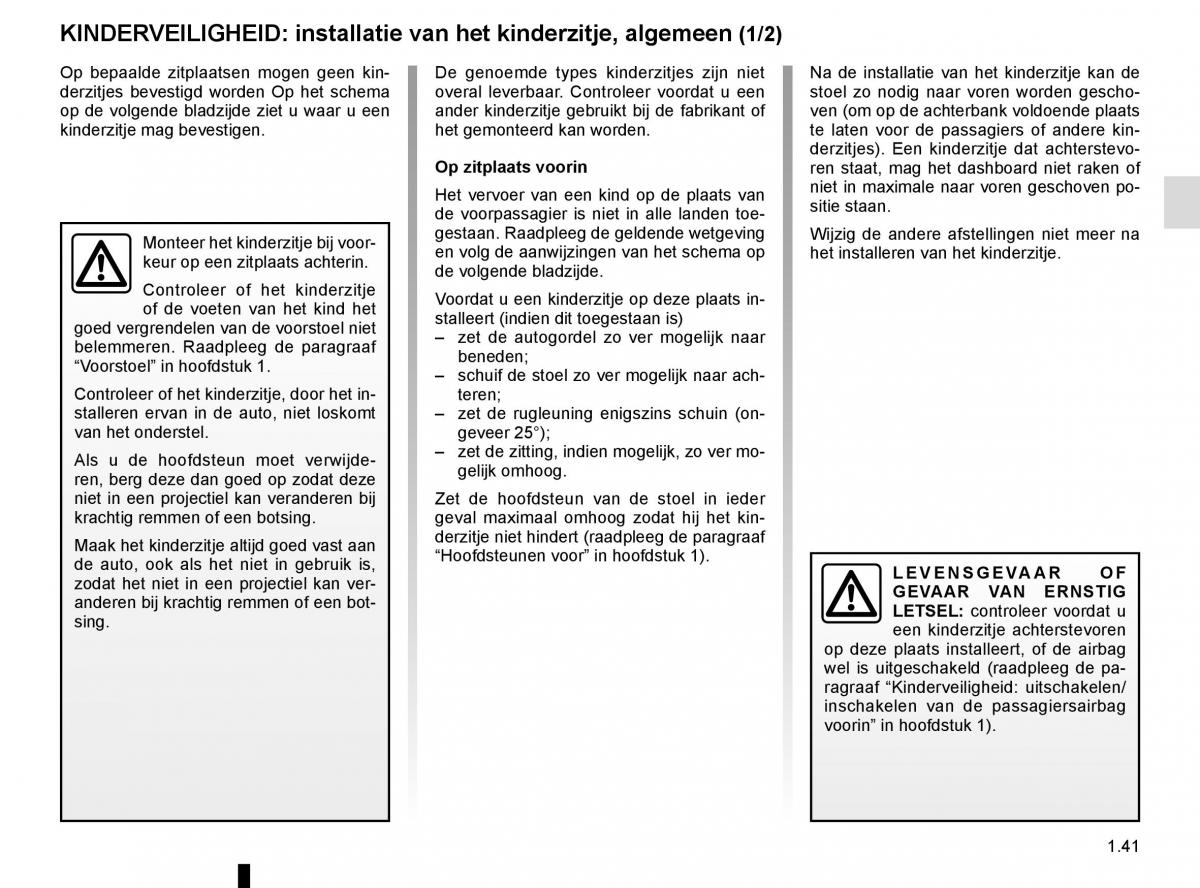 KINDERVEILIGHEID: installatie van het kinderzitje, algemeen (1/2)

Op bepaalde zitplaatsen mogen geen kinderzitjes bevestigd worden Op het schema op de volgende bladzijde ziet u waar u een kinderzitje mag bevestigen.

Monteer het kinderzitje bij voorkeur op een zitplaats achterin.

Controleer of het kinderzitje of de voeten van het kind het goed vergrendelen van de voorstoel niet belemmeren. Raadpleeg de paragraaf “Voorstoel” in hoofdstuk 1.

Controleer of het kinderzitje, door het installeren ervan in de auto, niet loskomt van het onderstel.

Als u de hoofdsteun moet verwijderen, berg deze dan goed op zodat deze niet in een projectiel kan veranderen bij krachtig remmen of een botsing.

Maak het kinderzitje altijd goed vast aan de auto, ook als het niet in gebruik is, zodat het niet in een projectiel kan veranderen bij krachtig remmen of een botsing.

De genoemde types kinderzitjes zijn niet overal leverbaar. Controleer voordat u een ander kinderzitje gebruikt bij de fabrikant of het gemonteerd kan worden.

Op zitplaats voorin

Het vervoer van een kind op de plaats van de voorpassagier is niet in alle landen toegestaan. Raadpleeg de geldende wetgeving en volg de aanwijzingen van het schema op de volgende bladzijde.

Voordat u een kinderzitje op deze plaats installeert (indien dit toegestaan is)
– zet de autogordel zo ver mogelijk naar beneden;
– schuif de stoel zo ver mogelijk naar achteren;
– zet de rugleuning enigszins schuin (ongeveer 25°);
– zet de zitting, indien mogelijk, zo ver mogelijk omhoog.

Zet de hoofdsteun van de stoel in ieder geval maximaal omhoog zodat hij het kinderzitje niet hindert (raadpleeg de paragraaf “Hoofdsteunen voor” in hoofdstuk 1).

Na de installatie van het kinderzitje kan de stoel zo nodig naar voren worden geschoven (om op de achterbank voldoende plaats te laten voor de passagiers of andere kinderzitjes). Een kinderzitje dat achterstevoren staat, mag het dashboard niet raken of niet in maximale naar voren geschoven positie staan.

Wijzig de andere afstellingen niet meer na het installeren van het kinderzitje.

LEVENSGEVAAR OF GEVAAR VAN ERNSTIG LETSEL: controleer voordat u een kinderzitje achterstevoren op deze plaats installeert, of de airbag wel is uitgeschakeld (raadpleeg de paragraaf “Kinderveiligheid: uitschakelen/ inschakelen van de passagiersairbag voorin” in hoofdstuk 1).

1.41